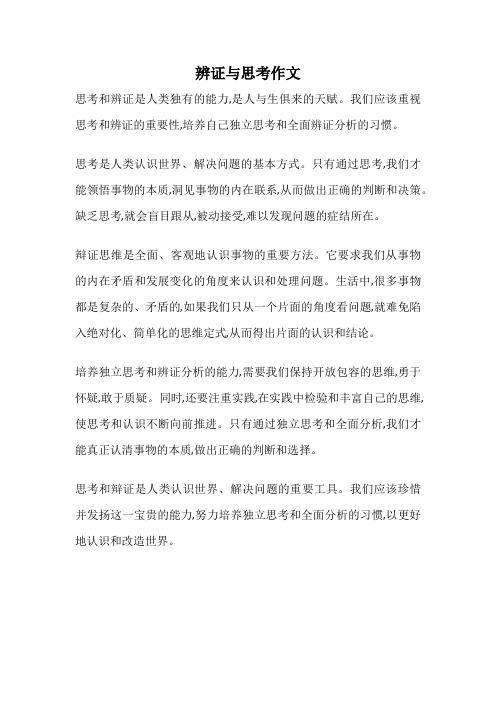 辨证与思考作文

思考和辨证是人类独有的能力,是人与生俱来的天赋。我们应该重视思考和辨证的重要性,培养自己独立思考和全面辨证分析的习惯。

思考是人类认识世界、解决问题的基本方式。只有通过思考,我们才能领悟事物的本质,洞见事物的内在联系,从而做出正确的判断和决策。缺乏思考,就会盲目跟从,被动接受,难以发现问题的症结所在。

辩证思维是全面、客观地认识事物的重要方法。它要求我们从事物的内在矛盾和发展变化的角度来认识和处理问题。生活中,很多事物都是复杂的、矛盾的,如果我们只从一个片面的角度看问题,就难免陷入绝对化、简单化的思维定式,从而得出片面的认识和结论。

培养独立思考和辨证分析的能力,需要我们保持开放包容的思维,勇于怀疑,敢于质疑。同时,还要注重实践,在实践中检验和丰富自己的思维,使思考和认识不断向前推进。只有通过独立思考和全面分析,我们才能真正认清事物的本质,做出正确的判断和选择。

思考和辩证是人类认识世界、解决问题的重要工具。我们应该珍惜并发扬这一宝贵的能力,努力培养独立思考和全面分析的习惯,以更好地认识和改造世界。